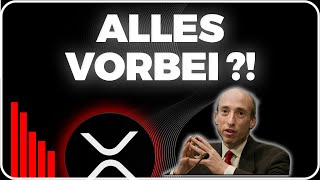 ALLES VORBEI ?!